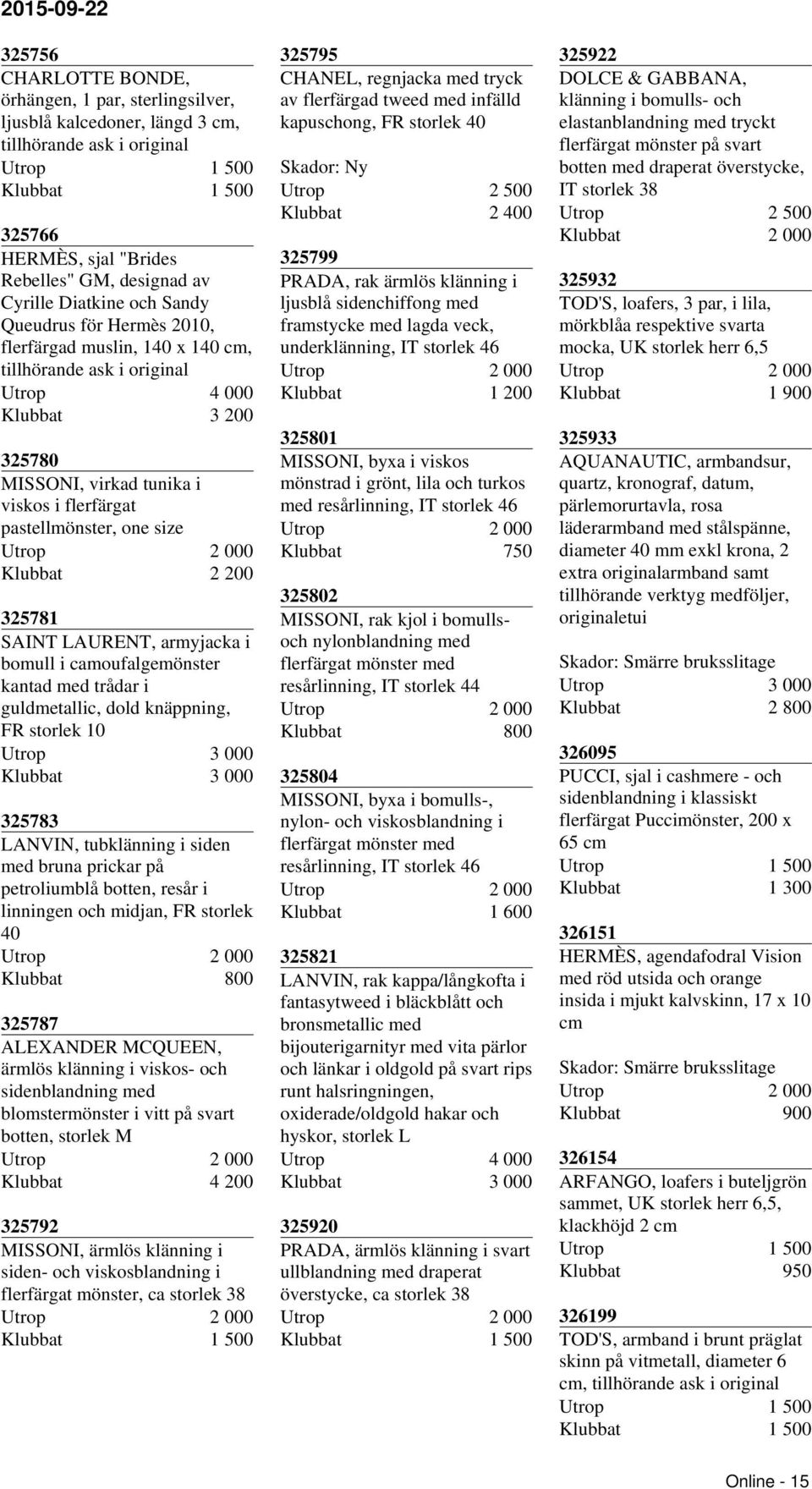 2015-09-22

325756
CHARLOTTE BONDE, örhängen, 1 par, sterlingsilver, ljusblå kalcedoner, längd 3 cm, tillhörande ask i original
Utrop 1 500
Klubbat 1 500

325766
HERMÈS, sjal "Brides Rebelles" GM, designad av Cyrille Diatkine och Sandy Queudrus för Hermès 2010, flerfärgad muslin, 140 x 140 cm, tillhörande ask i original
Utrop 4 000
Klubbat 3 200

325780
MISSONI, virkad tunika i viskos i flerfärgat pastellmönster, one size
Utrop 2 000
Klubbat 2 200

325781
SAINT LAURENT, armyjacka i bomull i camoufalgemönster kantad med trådar i guldmetallic, dold knäppning, FR storlek 10
Utrop 3 000
Klubbat 3 000

325783
LANVIN, tubklänning i siden med bruna prickar på petroliumblå botten, resår i linningen och midjan, FR storlek 40
Utrop 2 000
Klubbat 800

325787
ALEXANDER MCQUEEN, ärmlös klänning i viskos- och sidenblandning med blomstermönster i vitt på svart botten, storlek M
Utrop 2 000
Klubbat 4 200

325792
MISSONI, ärmlös klänning i siden- och viskosblandning i flerfärgat mönster, ca storlek 38
Utrop 2 000
Klubbat 1 500

325795
CHANEL, regnjacka med tryck av flerfärgad tweed med infälld kapuschong, FR storlek 40

Skador: Ny
Utrop 2 500
Klubbat 2 400

325799
PRADA, rak ärmlös klänning i ljusblå sidenchiffong med framstycke med lagda veck, underklänning, IT storlek 46
Utrop 2 000
Klubbat 1 200

325801
MISSONI, byxa i viskos mönstrad i grönt, lila och turkos med resårlinning, IT storlek 46
Utrop 2 000
Klubbat 750

325802
MISSONI, rak kjol i bomulls- och nylonblandning med flerfärgat mönster med resårlinning, IT storlek 44
Utrop 2 000
Klubbat 800

325804
MISSONI, byxa i bomulls-, nylon- och viskosblandning i flerfärgat mönster med resårlinning, IT storlek 46
Utrop 2 000
Klubbat 1 600

325821
LANVIN, rak kappa/långkofta i fantasytweed i bläckblått och bronsmetallic med bijouterigarnityr med vita pärlor och länkar i oldgold på svart rips runt halsringningen, oxiderade/oldgold hakar och hyskor, storlek L
Utrop 4 000
Klubbat 3 000

325920
PRADA, ärmlös klänning i svart ullblandning med draperat överstycke, ca storlek 38
Utrop 2 000
Klubbat 1 500

325922
DOLCE & GABBANA, klänning i bomulls- och elastanblandning med tryckt flerfärgat mönster på svart botten med draperat överstycke, IT storlek 38
Utrop 2 500
Klubbat 2 000

325932
TOD'S, loafers, 3 par, i lila, mörkblåa respektive svarta mocka, UK storlek herr 6,5
Utrop 2 000
Klubbat 1 900

325933
AQUANAUTIC, armbandsur, quartz, kronograf, datum, pärlemorurtavla, rosa läderarmband med stålspänne, diameter 40 mm exkl krona, 2 extra originalarmband samt tillhörande verktyg medföljer, originaletui

Skador: Smärre bruksslitage
Utrop 3 000
Klubbat 2 800

326095
PUCCI, sjal i cashmere - och sidenblandning i klassiskt flerfärgat Puccimönster, 200 x 65 cm
Utrop 1 500
Klubbat 1 300

326151
HERMÈS, agendafodral Vision med röd utsida och orange insida i mjukt kalvskinn, 17 x 10 cm

Skador: Smärre bruksslitage
Utrop 2 000
Klubbat 900

326154
ARFANGO, loafers i buteljgrön sammet, UK storlek herr 6,5, klackhöjd 2 cm
Utrop 1 500
Klubbat 950

326199
TOD'S, armband i brunt präglat skinn på vitmetall, diameter 6 cm, tillhörande ask i original
Utrop 1 500
Klubbat 1 500

Online - 15